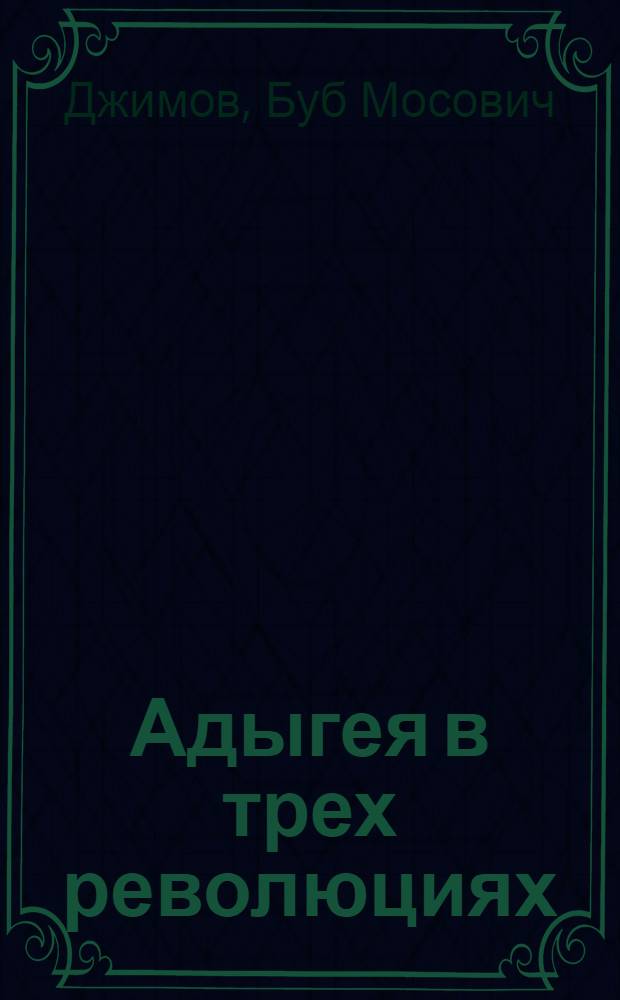 Джимов, Буб Мосович

Адыгея в трех революциях